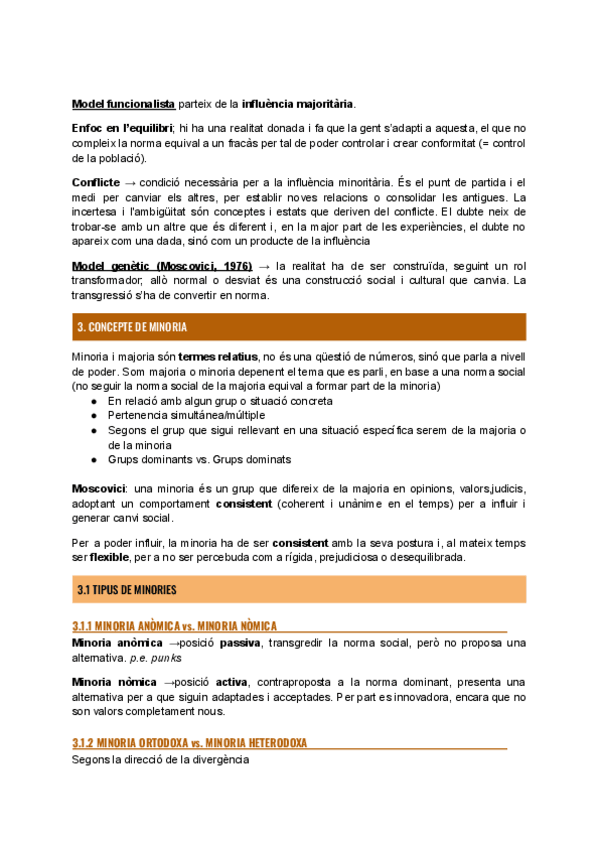 Model funcionalista parteix de la influència majoritària.

Enfoc en l'equilibri; hi ha una realitat donada i fa que la gent s'adapti a aquesta, el que no compleix la norma equival a un fracàs per tal de poder controlar i crear conformitat (= control de la població).

Conflicte → condició necessària per a la influència minoritària. És el punt de partida i el medi per canviar els altres, per establir noves relacions o consolidar les antigues. La incertesa i l'ambigüitat són conceptes i estats que deriven del conflicte. El dubte neix de trobar-se amb un altre que és diferent i, en la major part de les experiències, el dubte no apareix com una dada, sinó com un producte de la influència

Model genètic (Moscovici, 1976) → la realitat ha de ser construïda, seguint un rol transformador; allò normal o desviat és una construcció social i cultural que canvia. La transgressió s'ha de convertir en norma.

3. CONCEPTE DE MINORIA

Minoria i majoria són termes relatius, no és una qüestió de números, sinó que parla a nivell de poder. Som majoria o minoria depenent el tema que es parli, en base a una norma social (no seguir la norma social de la majoria equival a formar part de la minoria)
● En relació amb algun grup o situació concreta
● Pertenencia simultánea/múltiple
● Segons el grup que sigui rellevant en una situació específica serem de la majoria o de la minoria
● Grups dominants vs. Grups dominats

Moscovici: una minoria és un grup que difereix de la majoria en opinions, valors,judicis, adoptant un comportament consistent (coherent i unànime en el temps) per a influir i generar canvi social.

Per a poder influir, la minoria ha de ser consistent amb la seva postura i, al mateix temps ser flexible, per a no ser percebuda com a rígida, prejudiciosa o desequilibrada.

3.1 TIPUS DE MINORIES

3.1.1 MINORIA ANÒMICA vs. MINORIA NÒMICA

Minoria anòmica →posició passiva, transgredir la norma social, però no proposa una alternativa. p.e. punks

Minoria nòmica →posició activa, contraproposta a la norma dominant, presenta una alternativa per a que siguin adaptades i acceptades. Per part es innovadora, encara que no son valors completament nous.

3.1.2 MINORIA ORTODOXA vs. MINORIA HETERODOXA

Segons la direcció de la divergència